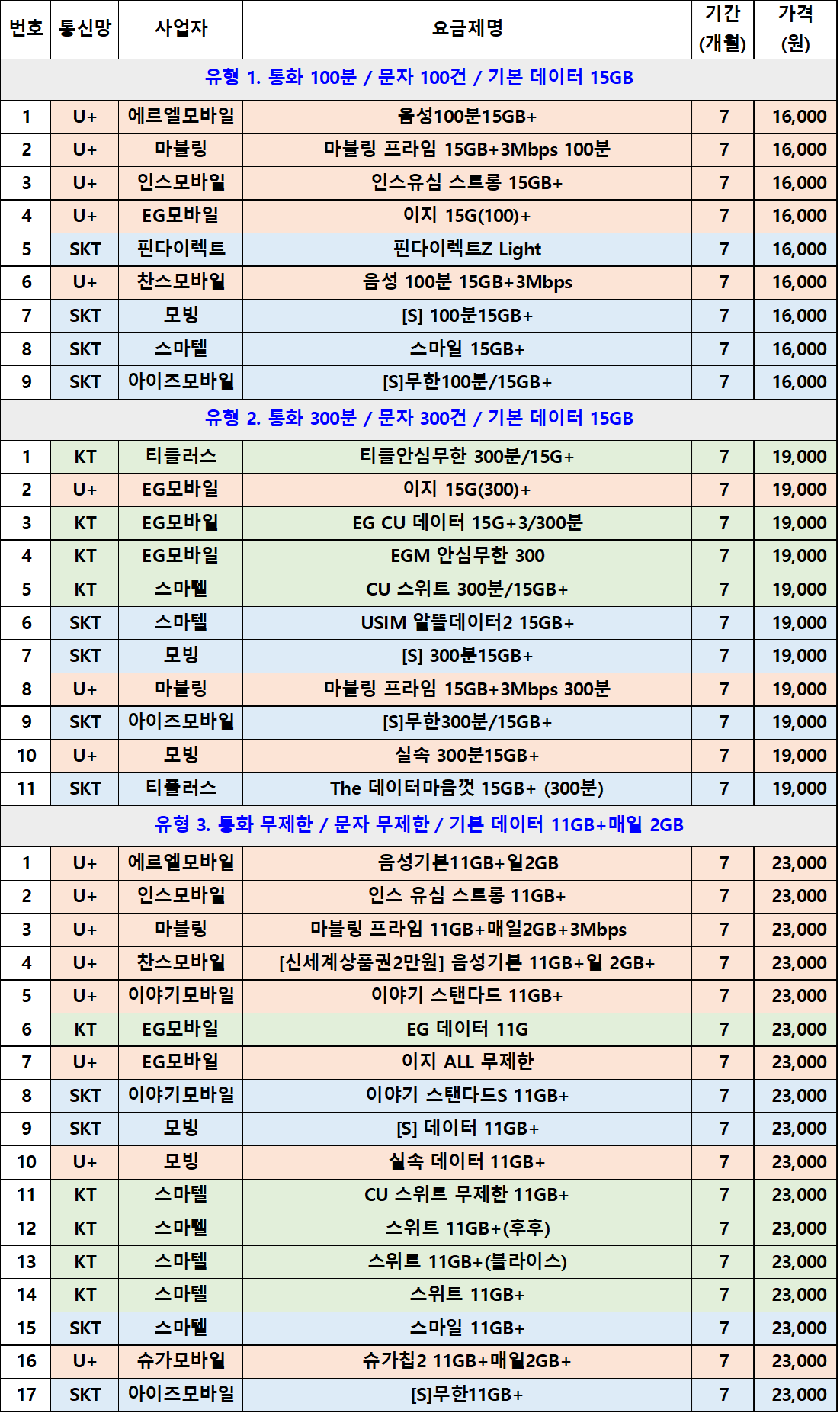 | 번호 | 통신망 | 사업자 | 요금제명 | 기간 (개월) | 가격 (원) |
|---|---|---|---|---|---|
| 유형 1. 통화 100분 / 문자 100건 / 기본 데이터 15GB | | | | | |
| 1 | U+ | 에르엘모바일 | 음성100분15GB+ | 7 | 16,000 |
| 2 | U+ | 마블링 | 마블링 프라임 15GB+3Mbps 100분 | 7 | 16,000 |
| 3 | U+ | 인스모바일 | 인스유심 스트롱 15GB+ | 7 | 16,000 |
| 4 | U+ | EG모바일 | 이지 15G(100)+ | 7 | 16,000 |
| 5 | SKT | 핀다이렉트 | 핀다이렉트Z Light | 7 | 16,000 |
| 6 | U+ | 찬스모바일 | 음성 100분 15GB+3Mbps | 7 | 16,000 |
| 7 | SKT | 모빙 | [S] 100분15GB+ | 7 | 16,000 |
| 8 | SKT | 스마텔 | 스마일 15GB+ | 7 | 16,000 |
| 9 | SKT | 아이즈모바일 | [S]무한100분/15GB+ | 7 | 16,000 |
| 유형 2. 통화 300분 / 문자 300건 / 기본 데이터 15GB | | | | | |
| 1 | KT | 티플러스 | 티플안심무한 300분/15G+ | 7 | 19,000 |
| 2 | U+ | EG모바일 | 이지 15G(300)+ | 7 | 19,000 |
| 3 | KT | EG모바일 | EG CU 데이터 15G+3/300분 | 7 | 19,000 |
| 4 | KT | EG모바일 | EGM 안심무한 300 | 7 | 19,000 |
| 5 | KT | 스마텔 | CU 스위트 300분/15GB+ | 7 | 19,000 |
| 6 | SKT | 스마텔 | USIM 알뜰데이터2 15GB+ | 7 | 19,000 |
| 7 | SKT | 모빙 | [S] 300분15GB+ | 7 | 19,000 |
| 8 | U+ | 마블링 | 마블링 프라임 15GB+3Mbps 300분 | 7 | 19,000 |
| 9 | SKT | 아이즈모바일 | [S]무한300분/15GB+ | 7 | 19,000 |
| 10 | U+ | 모빙 | 실속 300분15GB+ | 7 | 19,000 |
| 11 | SKT | 티플러스 | The 데이터마음껏 15GB+ (300분) | 7 | 19,000 |
| 유형 3. 통화 무제한 / 문자 무제한 / 기본 데이터 11GB+매일 2GB | | | | | |
| 1 | U+ | 에르엘모바일 | 음성기본11GB+일2GB | 7 | 23,000 |
| 2 | U+ | 인스모바일 | 인스 유심 스트롱 11GB+ | 7 | 23,000 |
| 3 | U+ | 마블링 | 마블링 프라임 11GB+매일2GB+3Mbps | 7 | 23,000 |
| 4 | U+ | 찬스모바일 | [신세계상품권2만원] 음성기본 11GB+일 2GB+ | 7 | 23,000 |
| 5 | U+ | 이야기모바일 | 이야기 스탠다드 11GB+ | 7 | 23,000 |
| 6 | KT | EG모바일 | EG 데이터 11G | 7 | 23,000 |
| 7 | U+ | EG모바일 | 이지 ALL 무제한 | 7 | 23,000 |
| 8 | SKT | 이야기모바일 | 이야기 스탠다드S 11GB+ | 7 | 23,000 |
| 9 | SKT | 모빙 | [S] 데이터 11GB+ | 7 | 23,000 |
| 10 | U+ | 모빙 | 실속 데이터 11GB+ | 7 | 23,000 |
| 11 | KT | 스마텔 | CU 스위트 무제한 11GB+ | 7 | 23,000 |
| 12 | KT | 스마텔 | 스위트 11GB+(후후) | 7 | 23,000 |
| 13 | KT | 스마텔 | 스위트 11GB+(블라이스) | 7 | 23,000 |
| 14 | KT | 스마텔 | 스위트 11GB+ | 7 | 23,000 |
| 15 | SKT | 스마텔 | 스마일 11GB+ | 7 | 23,000 |
| 16 | U+ | 슈가모바일 | 슈가칩2 11GB+매일2GB+ | 7 | 23,000 |
| 17 | SKT | 아이즈모바일 | [S]무한11GB+ | 7 | 23,000 |